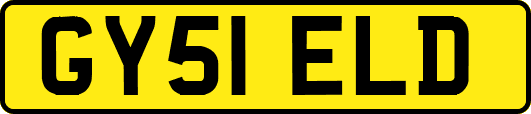 GY51 ELD